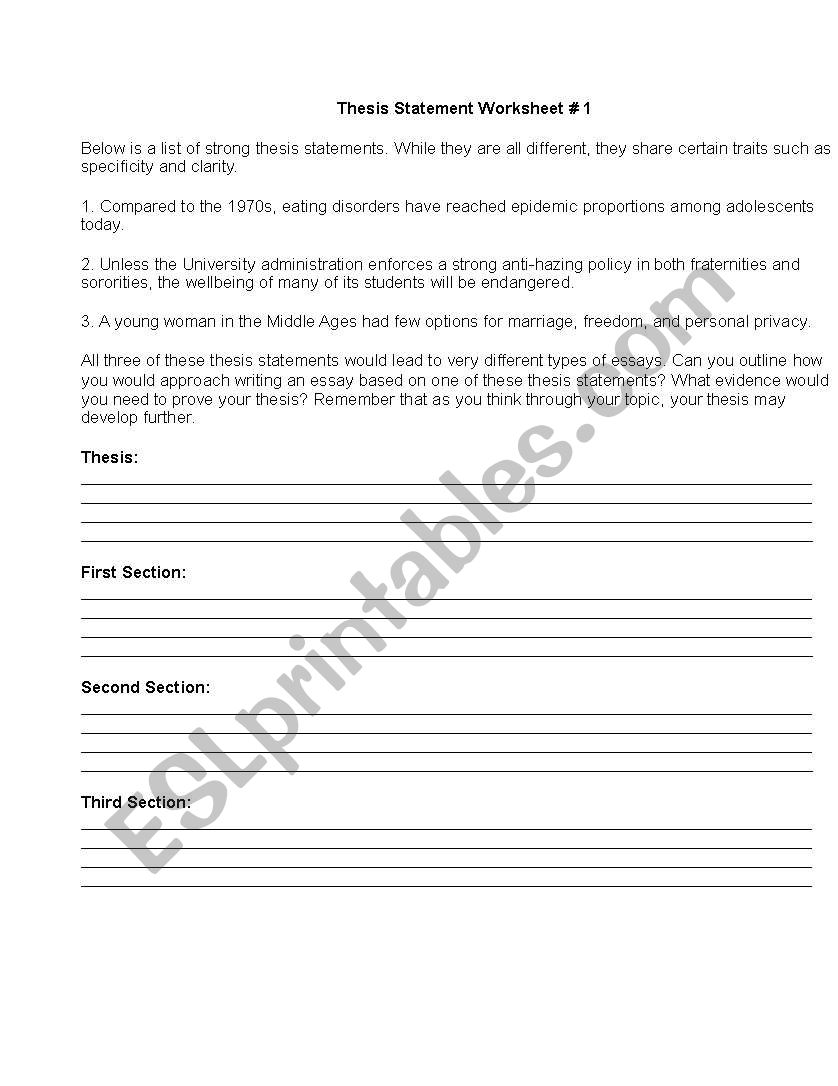 Thesis Statement Worksheet # 1

Below is a list of strong thesis statements. While they are all different, they share certain traits such as specificity and clarity.

1. Compared to the 1970s, eating disorders have reached epidemic proportions among adolescents today.

2. Unless the University administration enforces a strong anti-hazing policy in both fraternities and sororities, the wellbeing of many of its students will be endangered.

3. A young woman in the Middle Ages had few options for marriage, freedom, and personal privacy.

All three of these thesis statements would lead to very different types of essays. Can you outline how you would approach writing an essay based on one of these thesis statements? What evidence would you need to prove your thesis? Remember that as you think through your topic, your thesis may develop further.

Thesis:

First Section:

Second Section:

Third Section:

ESLprintables.com